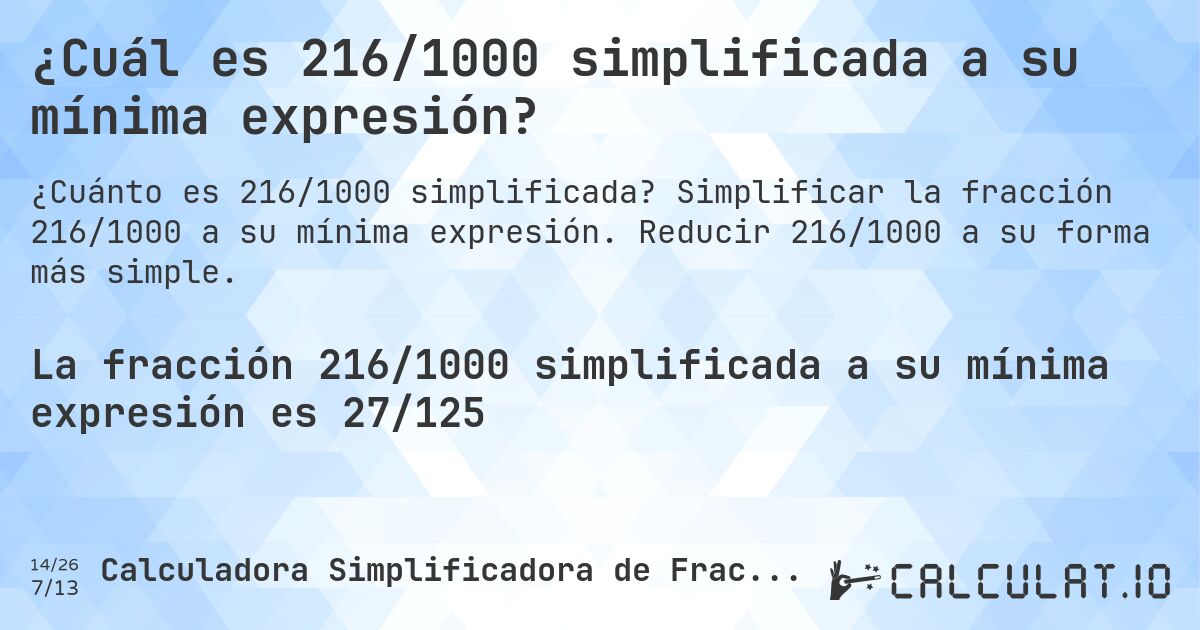 ¿Cuál es 216/1000 simplificada a su mínima expresión?

¿Cuánto es 216/1000 simplificada? Simplificar la fracción 216/1000 a su mínima expresión. Reducir 216/1000 a su forma más simple.

La fracción 216/1000 simplificada a su mínima expresión es 27/125

14/26
7/13

Calculadora Simplificadora de Frac...

CALCULAT.IO